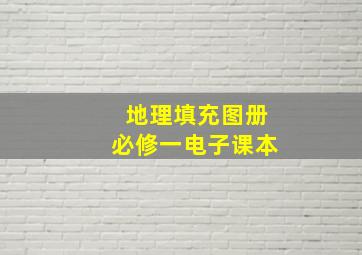 地理填充图册
必修一电子课本